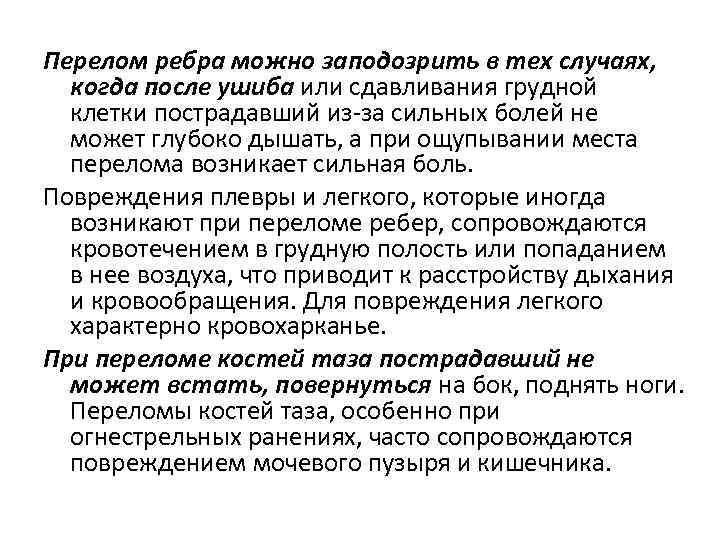 Перелом ребра можно заподозрить в тех случаях, когда после ушиба или сдавливания грудной клетки пострадавший из-за сильных болей не может глубоко дышать, а при ощупывании места перелома возникает сильная боль.

Повреждения плевры и легкого, которые иногда возникают при переломе ребер, сопровождаются кровотечением в грудную полость или попаданием в нее воздуха, что приводит к расстройству дыхания и кровообращения. Для повреждения легкого характерно кровохарканье.

При переломе костей таза пострадавший не может встать, повернуться на бок, поднять ноги. Переломы костей таза, особенно при огнестрельных ранениях, часто сопровождаются повреждением мочевого пузыря и кишечника.